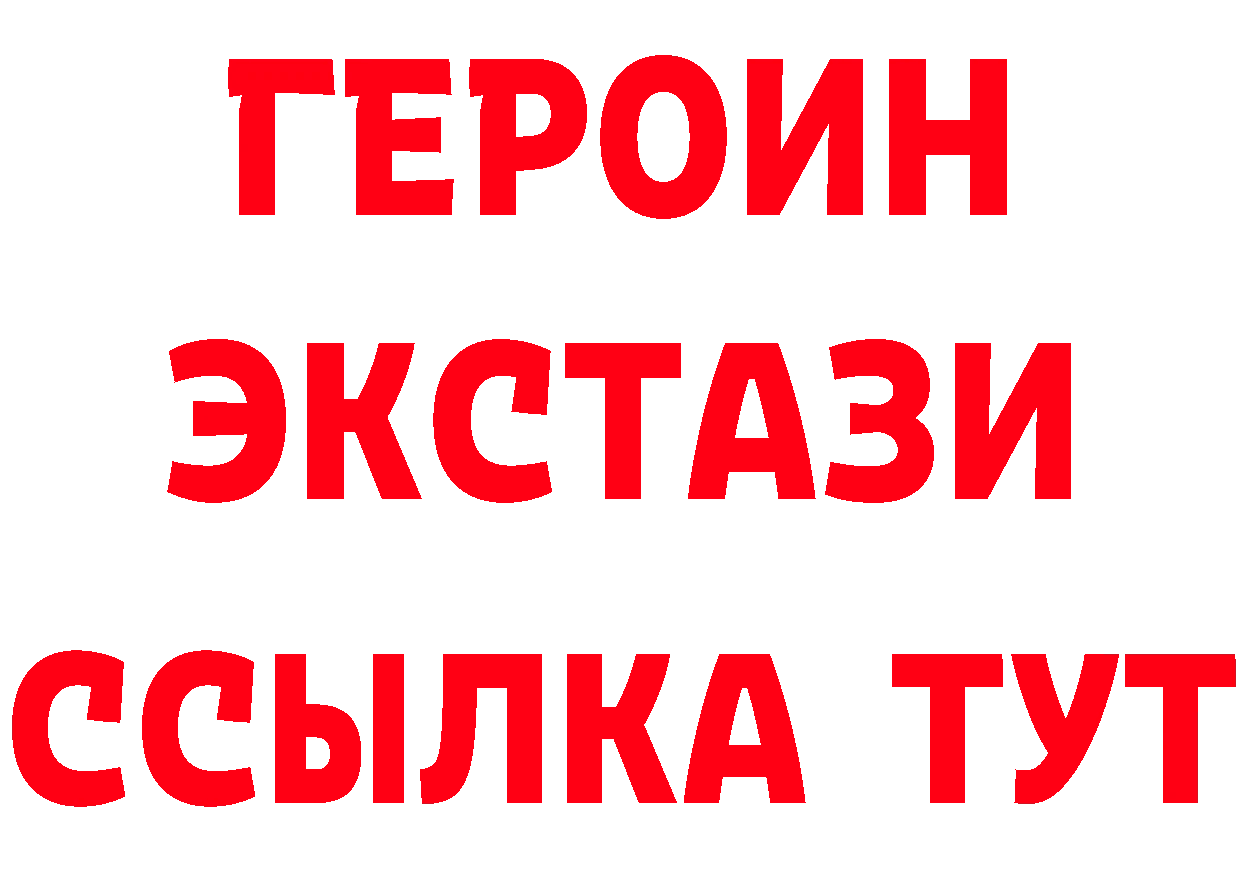 ГЕРОИН
ЭКСТАЗИ
ССЫЛКА ТУТ